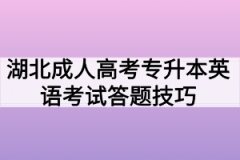 湖北成人高考专升本英语考试答题技巧